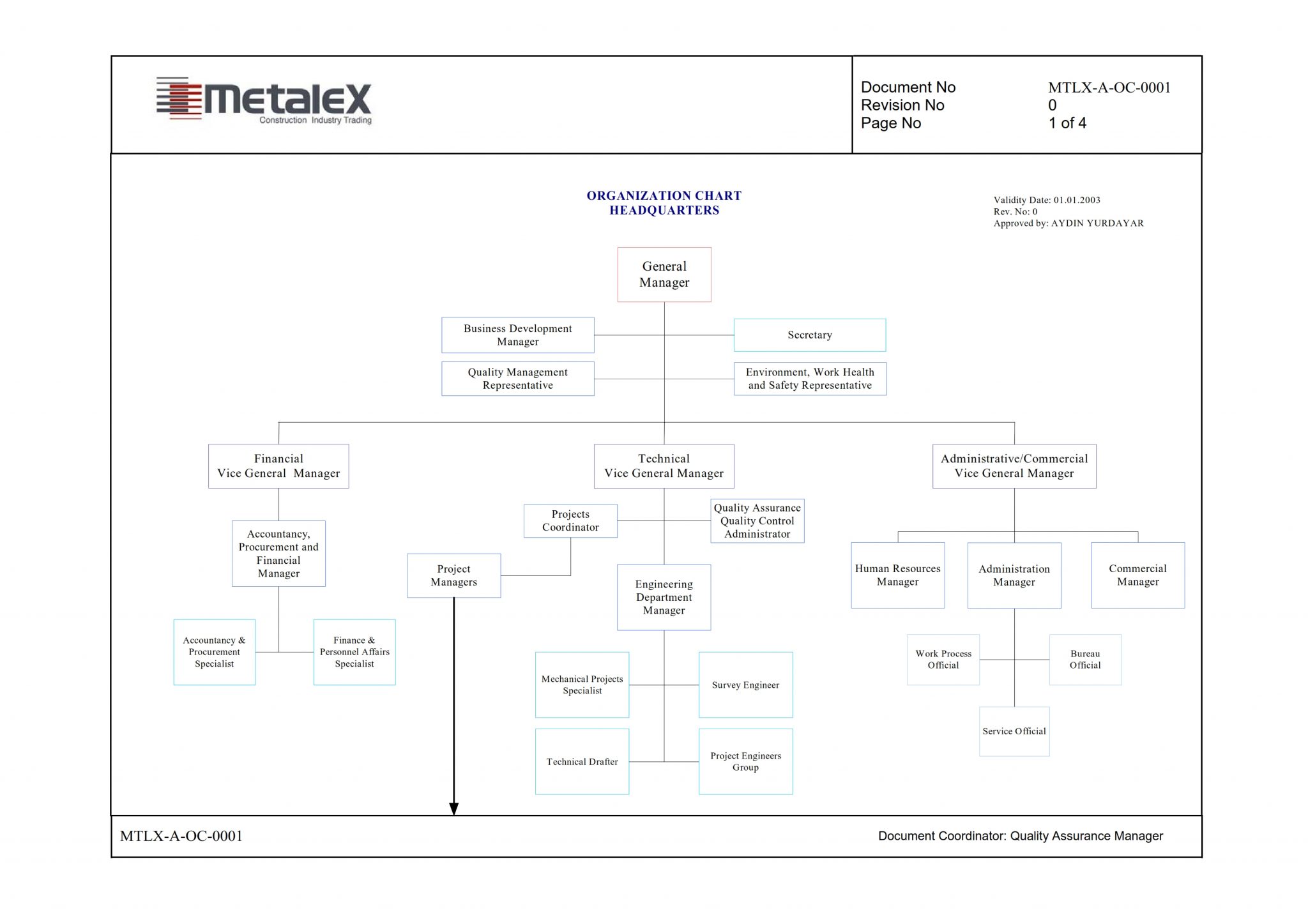 metalex
Construction Industry Trading

Document No MTLX-A-OC-0001
Revision No 0
Page No 1 of 4

ORGANIZATION CHART
HEADQUARTERS

Validity Date: 01.01.2003
Rev. No: 0
Approved by: AYDIN YURDAYAR

General Manager

Business Development Manager

Secretary

Quality Management Representative

Environment, Work Health and Safety Representative

Financial Vice General Manager

Technical Vice General Manager

Administrative/Commercial Vice General Manager

Accountancy, Procurement and Financial Manager

Accountancy & Procurement Specialist

Finance & Personnel Affairs Specialist

Projects Coordinator

Quality Assurance Quality Control Administrator

Project Managers

Engineering Department Manager

Mechanical Projects Specialist

Survey Engineer

Technical Drafter

Project Engineers Group

Human Resources Manager

Administration Manager

Commercial Manager

Work Process Official

Bureau Official

Service Official

MTLX-A-OC-0001

Document Coordinator: Quality Assurance Manager